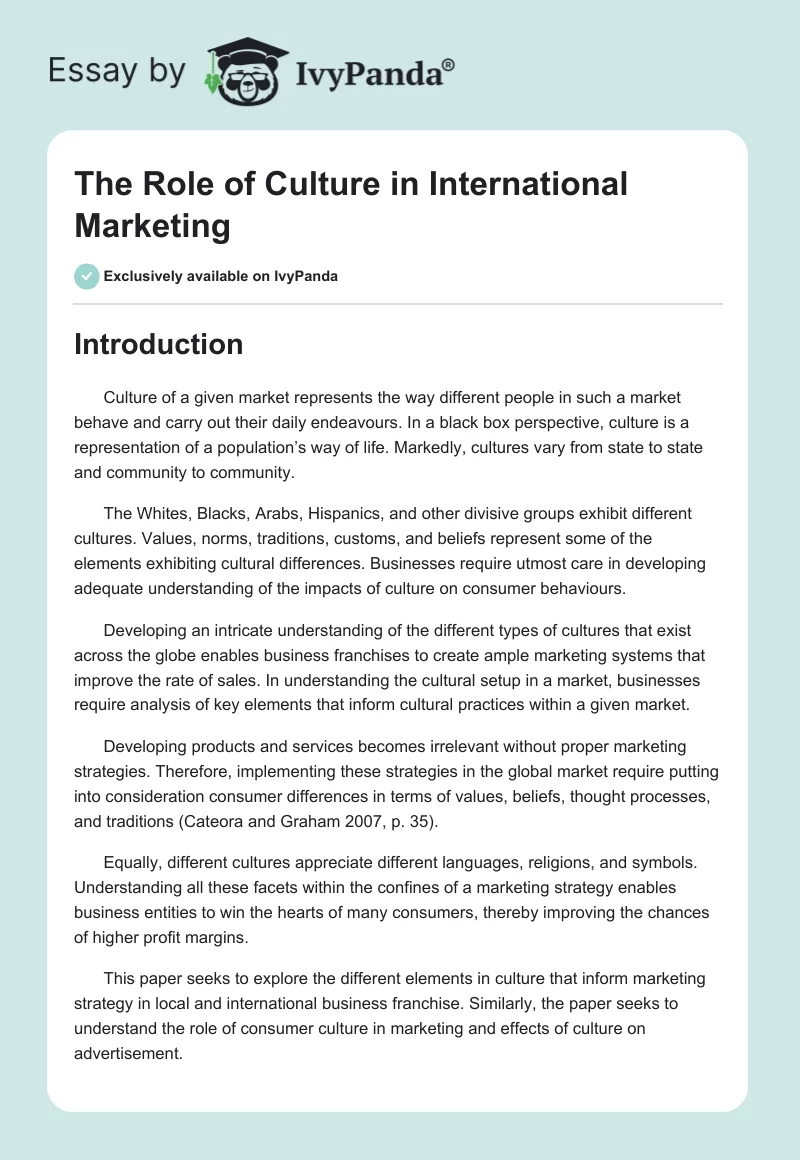 Essay by IvyPanda®

The Role of Culture in International Marketing

Exclusively available on IvyPanda

Introduction

Culture of a given market represents the way different people in such a market behave and carry out their daily endeavours. In a black box perspective, culture is a representation of a population's way of life. Markedly, cultures vary from state to state and community to community.

The Whites, Blacks, Arabs, Hispanics, and other divisive groups exhibit different cultures. Values, norms, traditions, customs, and beliefs represent some of the elements exhibiting cultural differences. Businesses require utmost care in developing adequate understanding of the impacts of culture on consumer behaviours.

Developing an intricate understanding of the different types of cultures that exist across the globe enables business franchises to create ample marketing systems that improve the rate of sales. In understanding the cultural setup in a market, businesses require analysis of key elements that inform cultural practices within a given market.

Developing products and services becomes irrelevant without proper marketing strategies. Therefore, implementing these strategies in the global market require putting into consideration consumer differences in terms of values, beliefs, thought processes, and traditions (Cateora and Graham 2007, p. 35).

Equally, different cultures appreciate different languages, religions, and symbols. Understanding all these facets within the confines of a marketing strategy enables business entities to win the hearts of many consumers, thereby improving the chances of higher profit margins.

This paper seeks to explore the different elements in culture that inform marketing strategy in local and international business franchise. Similarly, the paper seeks to understand the role of consumer culture in marketing and effects of culture on advertisement.